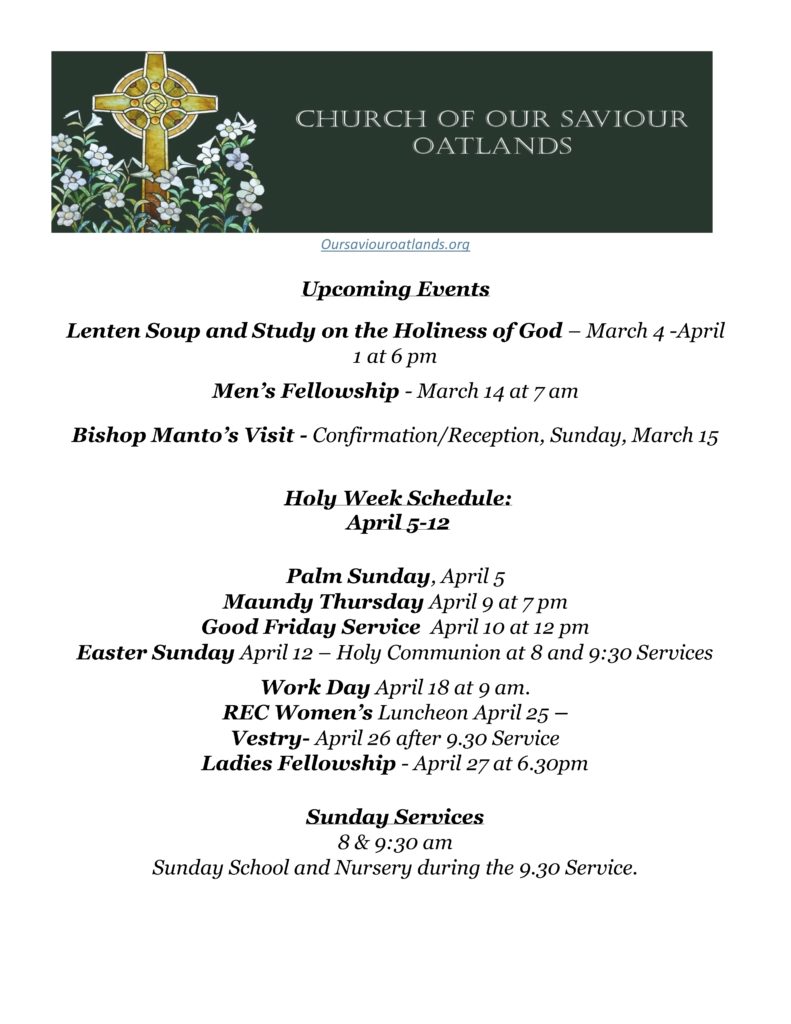 CHURCH OF OUR SAVIOUR
OATLANDS

Oursaviouroatlands.org

Upcoming Events

Lenten Soup and Study on the Holiness of God – March 4 -April 1 at 6 pm

Men's Fellowship - March 14 at 7 am

Bishop Manto's Visit - Confirmation/Reception, Sunday, March 15

Holy Week Schedule:
April 5-12

Palm Sunday, April 5
Maundy Thursday April 9 at 7 pm
Good Friday Service April 10 at 12 pm
Easter Sunday April 12 – Holy Communion at 8 and 9:30 Services

Work Day April 18 at 9 am.
REC Women's Luncheon April 25 –
Vestry- April 26 after 9.30 Service
Ladies Fellowship - April 27 at 6.30pm

Sunday Services
8 & 9:30 am
Sunday School and Nursery during the 9.30 Service.